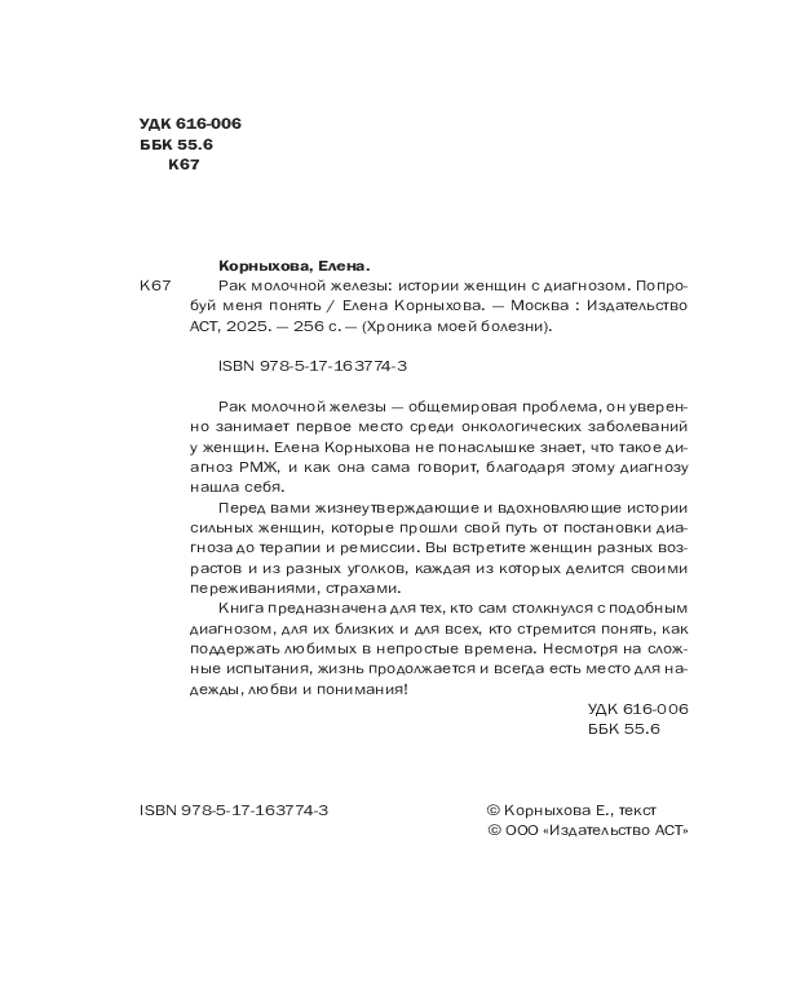 УДК 616-006
ББК 55.6
К67

Корныхова, Елена.

К67 Рак молочной железы: истории женщин с диагнозом. Попробуй меня понять / Елена Корныхова. — Москва : Издательство АСТ, 2025. — 256 с. — (Хроника моей болезни).

ISBN 978-5-17-163774-3

Рак молочной железы — общемировая проблема, он уверенно занимает первое место среди онкологических заболеваний у женщин. Елена Корныхова не понаслышке знает, что такое диагноз РМЖ, и как она сама говорит, благодаря этому диагнозу нашла себя.

Перед вами жизнеутверждающие и вдохновляющие истории сильных женщин, которые прошли свой путь от постановки диагноза до терапии и ремиссии. Вы встретите женщин разных возрастов и из разных уголков, каждая из которых делится своими переживаниями, страхами.

Книга предназначена для тех, кто сам столкнулся с подобным диагнозом, для их близких и для всех, кто стремится понять, как поддержать любимых в непростые времена. Несмотря на сложные испытания, жизнь продолжается и всегда есть место для надежды, любви и понимания!

УДК 616-006
ББК 55.6

ISBN 978-5-17-163774-3

© Корныхова Е., текст
© ООО «Издательство АСТ»